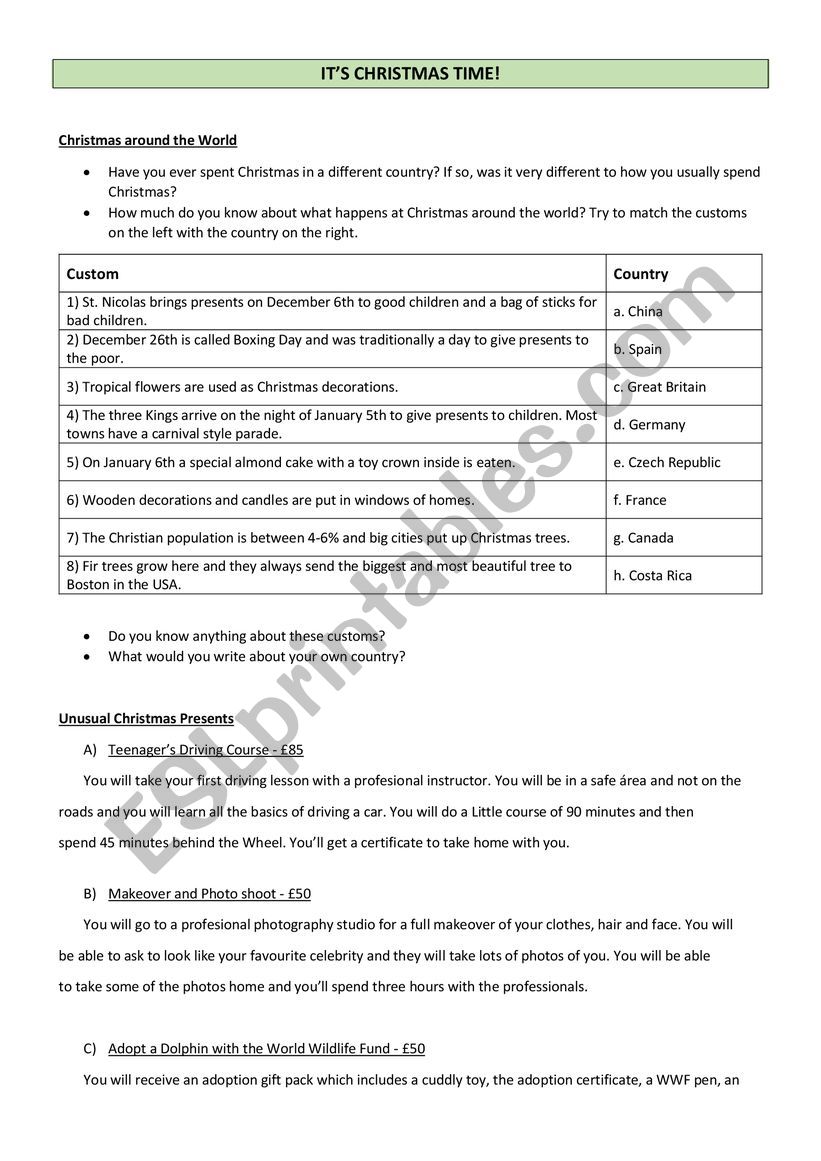 IT'S CHRISTMAS TIME!

Christmas around the World

• Have you ever spent Christmas in a different country? If so, was it very different to how you usually spend Christmas?
• How much do you know about what happens at Christmas around the world? Try to match the customs on the left with the country on the right.

| Custom | Country |
|---|---|
| 1) St. Nicolas brings presents on December 6th to good children and a bag of sticks for bad children. | a. China |
| 2) December 26th is called Boxing Day and was traditionally a day to give presents to the poor. | b. Spain |
| 3) Tropical flowers are used as Christmas decorations. | c. Great Britain |
| 4) The three Kings arrive on the night of January 5th to give presents to children. Most towns have a carnival style parade. | d. Germany |
| 5) On January 6th a special almond cake with a toy crown inside is eaten. | e. Czech Republic |
| 6) Wooden decorations and candles are put in windows of homes. | f. France |
| 7) The Christian population is between 4-6% and big cities put up Christmas trees. | g. Canada |
| 8) Fir trees grow here and they always send the biggest and most beautiful tree to Boston in the USA. | h. Costa Rica |

• Do you know anything about these customs?
• What would you write about your own country?

Unusual Christmas Presents

A) Teenager's Driving Course - £85

You will take your first driving lesson with a profesional instructor. You will be in a safe área and not on the roads and you will learn all the basics of driving a car. You will do a Little course of 90 minutes and then spend 45 minutes behind the Wheel. You'll get a certificate to take home with you.

B) Makeover and Photo shoot - £50

You will go to a profesional photography studio for a full makeover of your clothes, hair and face. You will be able to ask to look like your favourite celebrity and they will take lots of photos of you. You will be able to take some of the photos home and you'll spend three hours with the professionals.

C) Adopt a Dolphin with the World Wildlife Fund - £50

You will receive an adoption gift pack which includes a cuddly toy, the adoption certificate, a WWF pen, an

ESLprintables.com